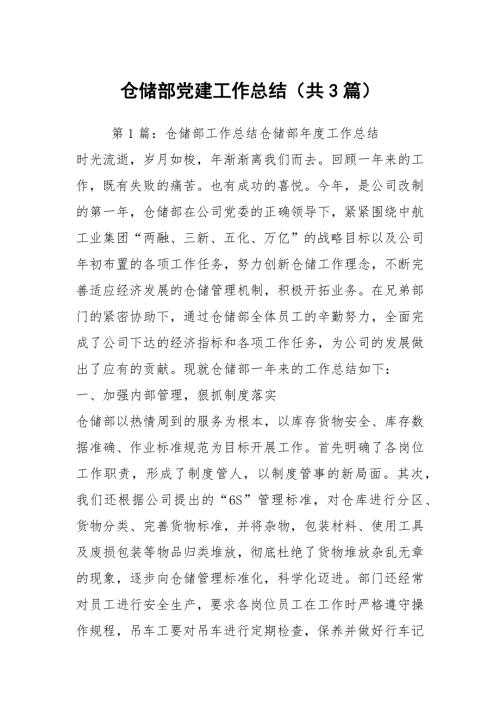 仓储部党建工作总结（共3篇）

第1篇：仓储部工作总结仓储部年度工作总结

时光流逝，岁月如梭，年渐渐离我们而去。回顾一年来的工作，既有失败的痛苦。也有成功的喜悦。今年，是公司改制的第一年，仓储部在公司党委的正确领导下，紧紧围绕中航工业集团“两融、三新、五化、万亿”的战略目标以及公司年初布置的各项工作任务，努力创新仓储工作理念，不断完善适应经济发展的仓储管理机制，积极开拓业务。在兄弟部门的紧密协助下，通过仓储部全体员工的辛勤努力，全面完成了公司下达的经济指标和各项工作任务，为公司的发展做出了应有的贡献。现就仓储部一年来的工作总结如下：

一、加强内部管理，狠抓制度落实

仓储部以热情周到的服务为根本，以库存货物安全、库存数据准确、作业标准规范为目标开展工作。首先明确了各岗位工作职责，形成了制度管人，以制度管事的新局面。其次，我们还根据公司提出的“6S”管理标准，对仓库进行分区、货物分类、完善货物标准，并将杂物，包装材料、使用工具及废损包装等物品归类堆放，彻底杜绝了货物堆放杂乱无章的现象，逐步向仓储管理标准化，科学化迈进。部门还经常对员工进行安全生产，要求各岗位员工在工作时严格遵守操作规程，吊车工要对吊车进行定期检查，保养并做好行车记